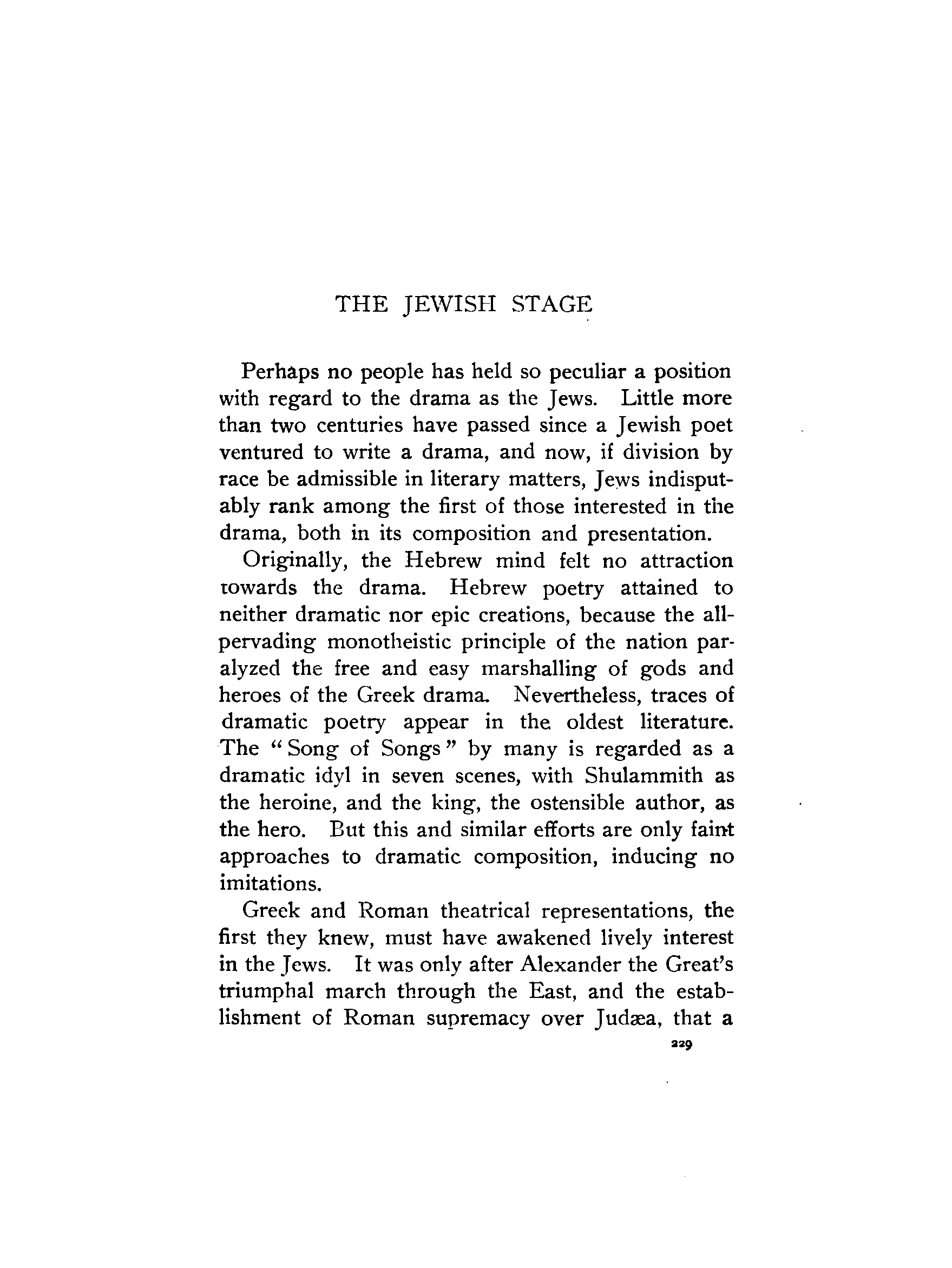 THE JEWISH STAGE

Perhaps no people has held so peculiar a position with regard to the drama as the Jews. Little more than two centuries have passed since a Jewish poet ventured to write a drama, and now, if division by race be admissible in literary matters, Jews indisputably rank among the first of those interested in the drama, both in its composition and presentation.

Originally, the Hebrew mind felt no attraction towards the drama. Hebrew poetry attained to neither dramatic nor epic creations, because the all-pervading monotheistic principle of the nation paralyzed the free and easy marshalling of gods and heroes of the Greek drama. Nevertheless, traces of dramatic poetry appear in the oldest literature. The "Song of Songs" by many is regarded as a dramatic idyl in seven scenes, with Shulammith as the heroine, and the king, the ostensible author, as the hero. But this and similar efforts are only faint approaches to dramatic composition, inducing no imitations.

Greek and Roman theatrical representations, the first they knew, must have awakened lively interest in the Jews. It was only after Alexander the Great's triumphal march through the East, and the establishment of Roman supremacy over Judæa, that a

229